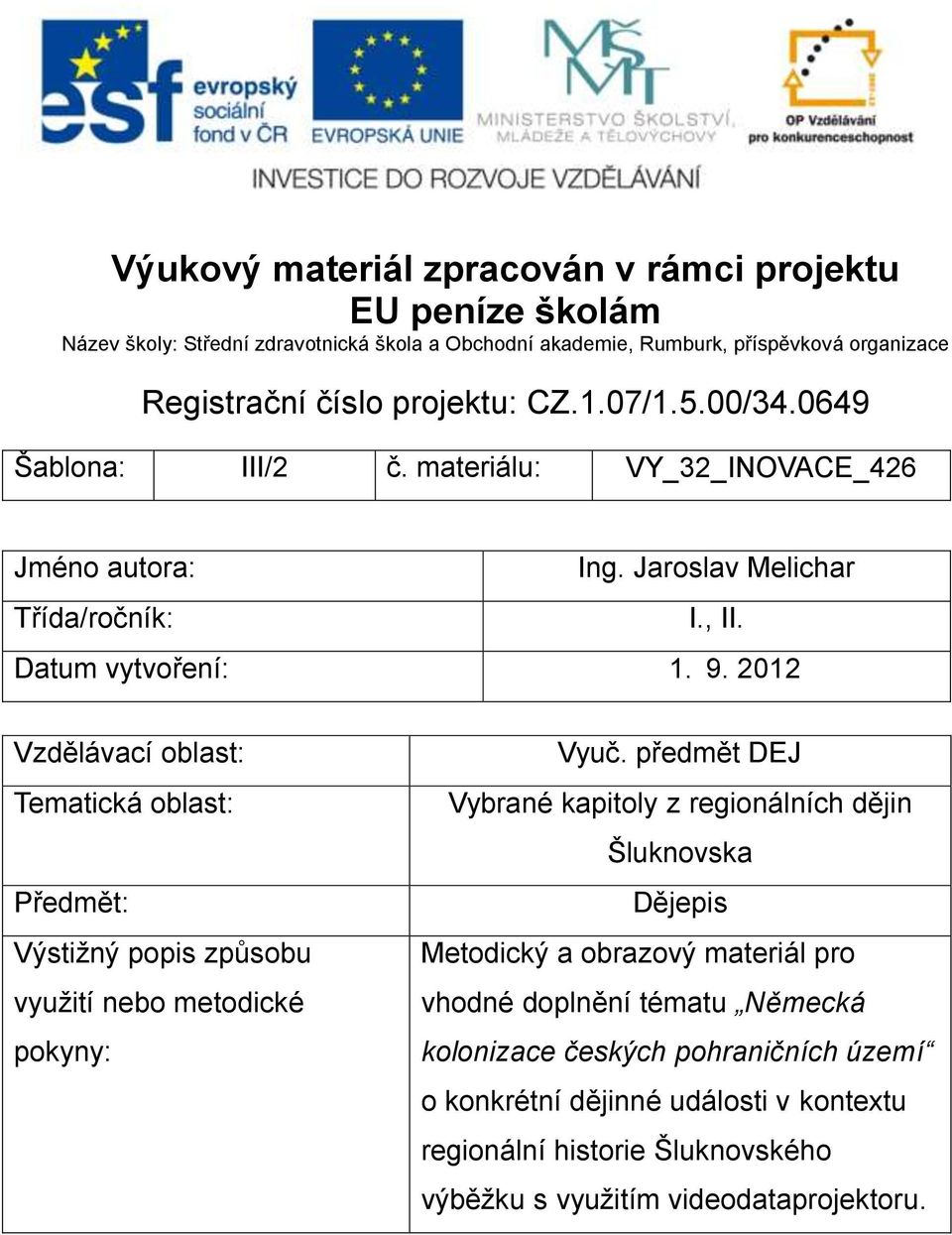 esf evropský sociální fond v ČR

EVROPSKÁ UNIE

MŠMT MINISTERSTVO ŠKOLSTVÍ, MLÁDEŽE A TĚLOVÝCHOVY

OP Vzdělávání pro konkurenceschopnost

INVESTICE DO ROZVOJE VZDĚLÁVÁNÍ

Výukový materiál zpracován v rámci projektu EU peníze školám

Název školy: Střední zdravotnická škola a Obchodní akademie, Rumburk, příspěvková organizace

Registrační číslo projektu: CZ.1.07/1.5.00/34.0649

| Šablona: | III/2 | č. materiálu: | VY_32_INOVACE_426 |
|---|---|---|---|

| Jméno autora: | Ing. Jaroslav Melichar |
|---|---|
| Třída/ročník: | I., II. |
| Datum vytvoření: | 1. 9. 2012 |

| Vzdělávací oblast: | Vyuč. předmět DEJ |
|---|---|
| Tematická oblast: | Vybrané kapitoly z regionálních dějin Šluknovska |
| Předmět: | Dějepis |
| Výstižný popis způsobu využití nebo metodické pokyny: | Metodický a obrazový materiál pro vhodné doplnění tématu „Německá kolonizace českých pohraničních území“ o konkrétní dějinné události v kontextu regionální historie Šluknovského výběžku s využitím videodataprojektoru. |